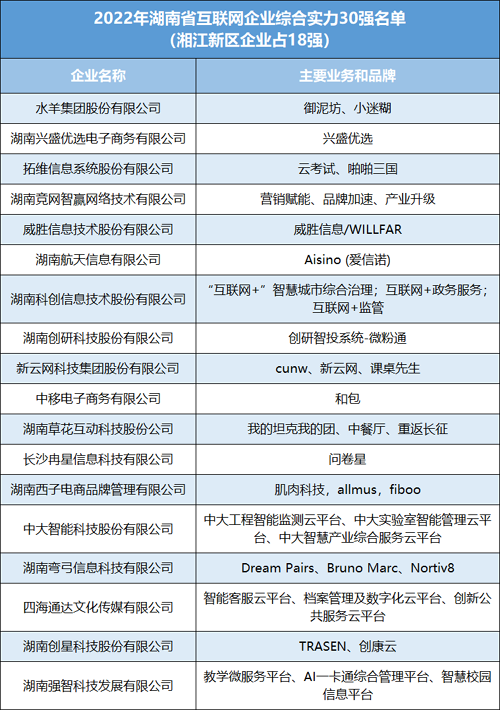 2022年湖南省互联网企业综合实力30强名单
(湘江新区企业占18强)

| 企业名称 | 主要业务和品牌 |
|---|---|
| 水羊集团股份有限公司 | 御泥坊、小迷糊 |
| 湖南兴盛优选电子商务有限公司 | 兴盛优选 |
| 拓维信息系统股份有限公司 | 云考试、啪啪三国 |
| 湖南竞网智赢网络技术有限公司 | 营销赋能、品牌加速、产业升级 |
| 威胜信息技术股份有限公司 | 威胜信息/WILLFAR |
| 湖南航天信息有限公司 | Aisino (爱信诺) |
| 湖南科创信息技术股份有限公司 | “互联网+”智慧城市综合治理；互联网+政务服务；互联网+监管 |
| 湖南创研科技股份有限公司 | 创研智投系统-微粉通 |
| 新云网科技集团股份有限公司 | cunw、新云网、课桌先生 |
| 中移电子商务有限公司 | 和包 |
| 湖南草花互动科技股份公司 | 我的坦克我的团、中餐厅、重返长征 |
| 长沙冉星信息科技有限公司 | 问卷星 |
| 湖南西子电商品牌管理有限公司 | 肌肉科技，allmus，fiboo |
| 中大智能科技股份有限公司 | 中大工程智能监测云平台、中大实验室智能管理云平台、中大智慧产业综合服务云平台 |
| 湖南弯弓信息科技有限公司 | Dream Pairs、Bruno Marc、Nortiv8 |
| 四海通达文化传媒有限公司 | 智能客服云平台、档案管理及数字化云平台、创新公共服务云平台 |
| 湖南创星科技股份有限公司 | TRASEN、创康云 |
| 湖南强智科技发展有限公司 | 教学微服务平台、AI一卡通综合管理平台、智慧校园信息平台 |